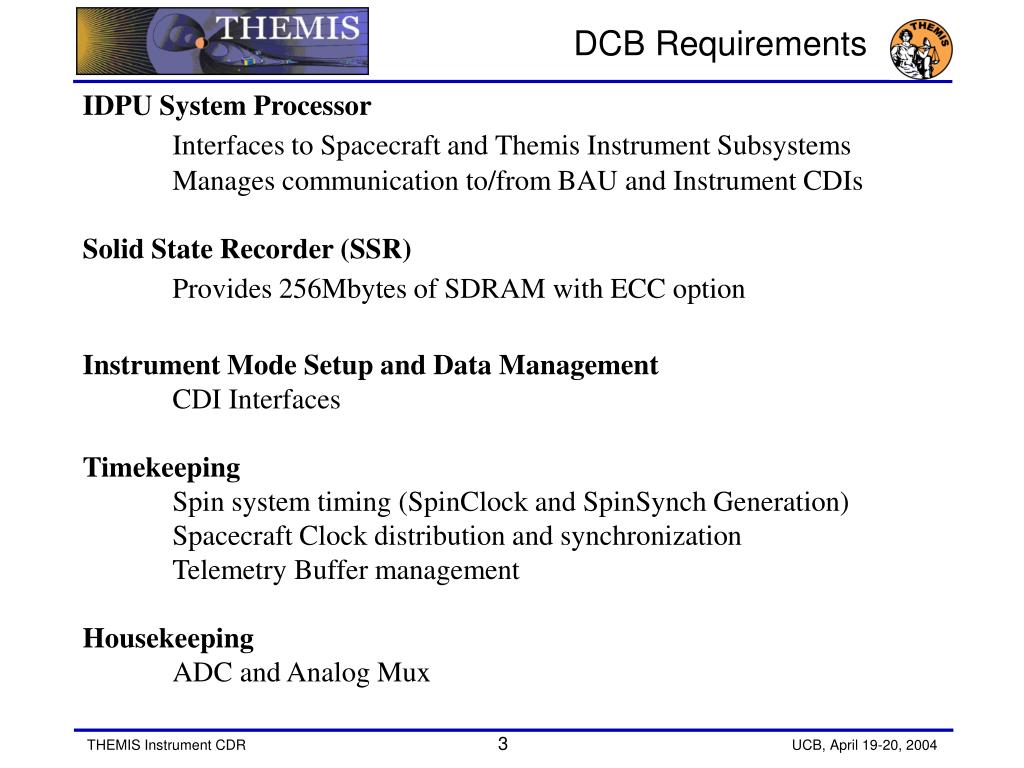 THEMIS

DCB Requirements

THEMIS

IDPU System Processor

Interfaces to Spacecraft and Themis Instrument Subsystems
Manages communication to/from BAU and Instrument CDIs

Solid State Recorder (SSR)

Provides 256Mbytes of SDRAM with ECC option

Instrument Mode Setup and Data Management

CDI Interfaces

Timekeeping

Spin system timing (SpinClock and SpinSynch Generation)
Spacecraft Clock distribution and synchronization
Telemetry Buffer management

Housekeeping

ADC and Analog Mux

THEMIS Instrument CDR

3

UCB, April 19-20, 2004